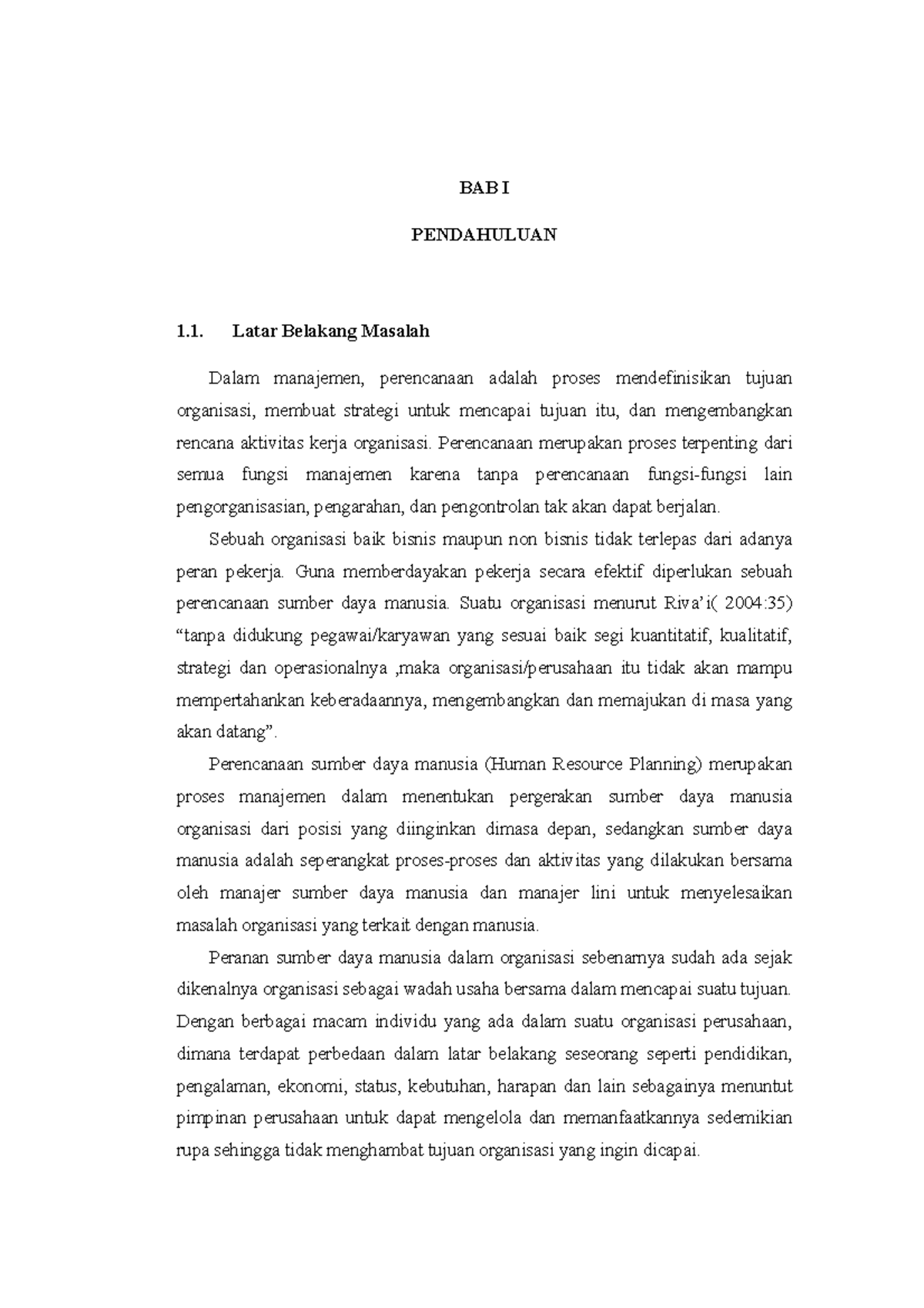 BAB I

PENDAHULUAN

1.1. Latar Belakang Masalah

Dalam manajemen, perencanaan adalah proses mendefinisikan tujuan organisasi, membuat strategi untuk mencapai tujuan itu, dan mengembangkan rencana aktivitas kerja organisasi. Perencanaan merupakan proses terpenting dari semua fungsi manajemen karena tanpa perencanaan fungsi-fungsi lain pengorganisasian, pengarahan, dan pengontrolan tak akan dapat berjalan.

Sebuah organisasi baik bisnis maupun non bisnis tidak terlepas dari adanya peran pekerja. Guna memberdayakan pekerja secara efektif diperlukan sebuah perencanaan sumber daya manusia. Suatu organisasi menurut Riva'i( 2004:35) "tanpa didukung pegawai/karyawan yang sesuai baik segi kuantitatif, kualitatif, strategi dan operasionalnya ,maka organisasi/perusahaan itu tidak akan mampu mempertahankan keberadaannya, mengembangkan dan memajukan di masa yang akan datang".

Perencanaan sumber daya manusia (Human Resource Planning) merupakan proses manajemen dalam menentukan pergerakan sumber daya manusia organisasi dari posisi yang diinginkan dimasa depan, sedangkan sumber daya manusia adalah seperangkat proses-proses dan aktivitas yang dilakukan bersama oleh manajer sumber daya manusia dan manajer lini untuk menyelesaikan masalah organisasi yang terkait dengan manusia.

Peranan sumber daya manusia dalam organisasi sebenarnya sudah ada sejak dikenalnya organisasi sebagai wadah usaha bersama dalam mencapai suatu tujuan. Dengan berbagai macam individu yang ada dalam suatu organisasi perusahaan, dimana terdapat perbedaan dalam latar belakang seseorang seperti pendidikan, pengalaman, ekonomi, status, kebutuhan, harapan dan lain sebagainya menuntut pimpinan perusahaan untuk dapat mengelola dan memanfaatkannya sedemikian rupa sehingga tidak menghambat tujuan organisasi yang ingin dicapai.